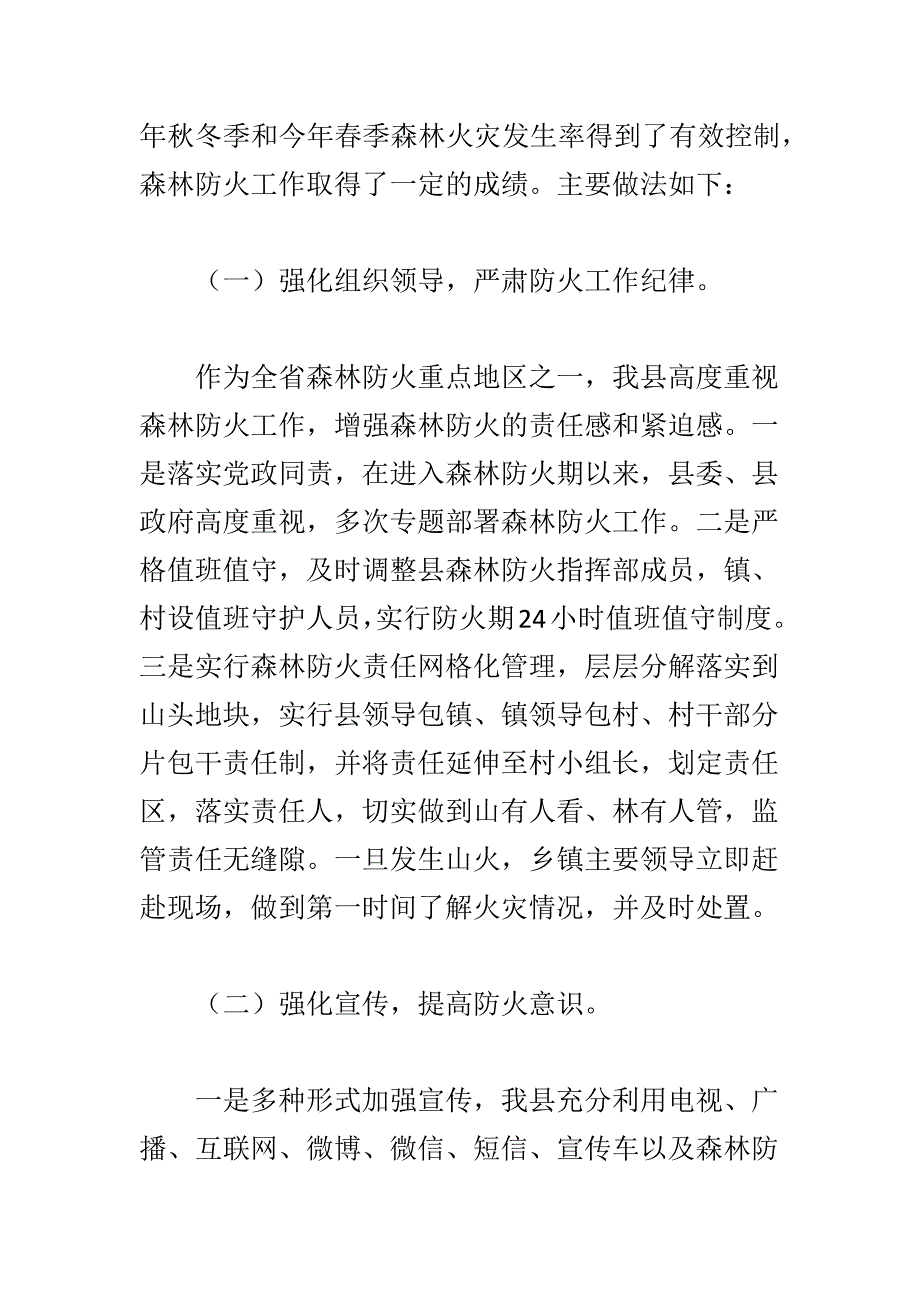 年秋冬季和今年春季森林火灾发生率得到了有效控制，森林防火工作取得了一定的成绩。主要做法如下：

（一）强化组织领导，严肃防火工作纪律。

作为全省森林防火重点地区之一，我县高度重视森林防火工作，增强森林防火的责任感和紧迫感。一是落实党政同责，在进入森林防火期以来，县委、县政府高度重视，多次专题部署森林防火工作。二是严格值班值守，及时调整县森林防火指挥部成员，镇、村设值班守护人员，实行防火期24小时值班值守制度。三是实行森林防火责任网格化管理，层层分解落实到山头地块，实行县领导包镇、镇领导包村、村干部分片包干责任制，并将责任延伸至村小组长，划定责任区，落实责任人，切实做到山有人看、林有人管，监管责任无缝隙。一旦发生山火，乡镇主要领导立即赶赴现场，做到第一时间了解火灾情况，并及时处置。

（二）强化宣传，提高防火意识。

一是多种形式加强宣传，我县充分利用电视、广播、互联网、微博、微信、短信、宣传车以及森林防